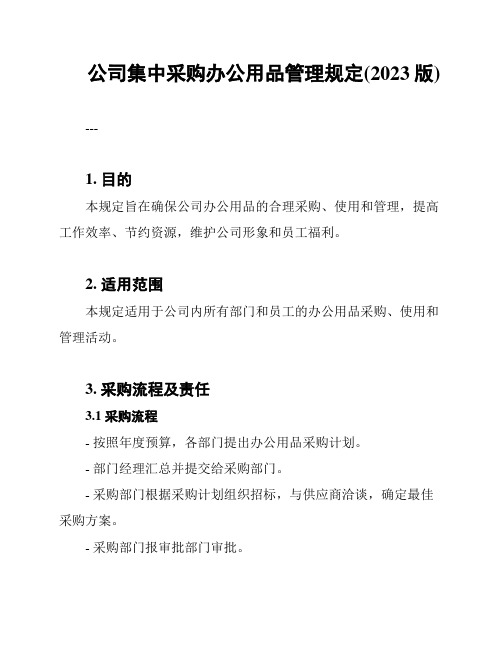 公司集中采购办公用品管理规定(2023 版)

---

1. 目的

本规定旨在确保公司办公用品的合理采购、使用和管理，提高工作效率、节约资源，维护公司形象和员工福利。

2. 适用范围

本规定适用于公司内所有部门和员工的办公用品采购、使用和管理活动。

3. 采购流程及责任

3.1 采购流程

- 按照年度预算，各部门提出办公用品采购计划。

- 部门经理汇总并提交给采购部门。

- 采购部门根据采购计划组织招标，与供应商洽谈，确定最佳采购方案。

- 采购部门报审批部门审批。